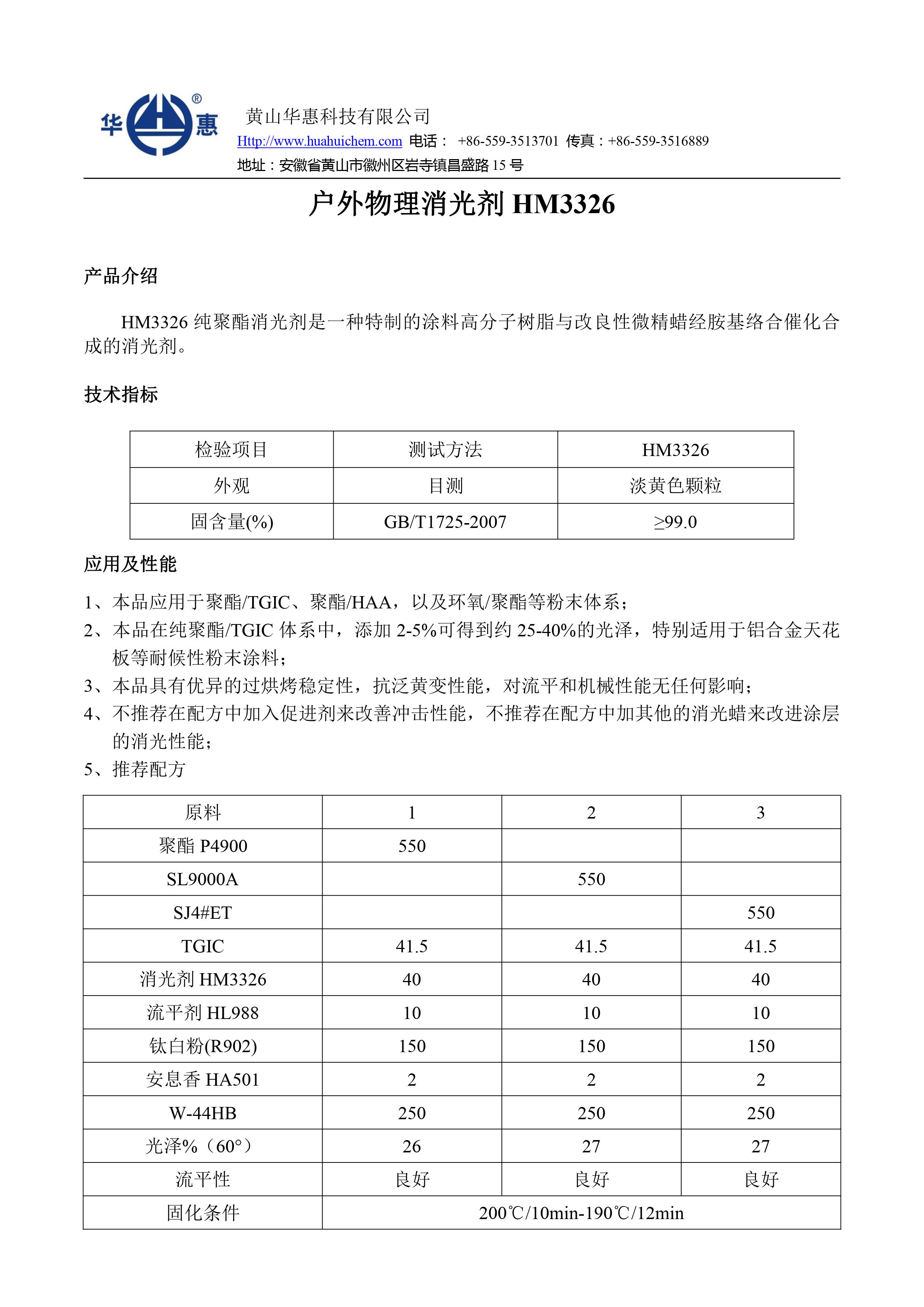 华 惠 ®

黄山华惠科技有限公司
Http://www.huahuichem.com 电话： +86-559-3513701 传真：+86-559-3516889
地址：安徽省黄山市徽州区岩寺镇昌盛路 15 号

户外物理消光剂 HM3326

产品介绍

HM3326 纯聚酯消光剂是一种特制的涂料高分子树脂与改良性微精蜡经胺基络合催化合成的消光剂。

技术指标

| 检验项目 | 测试方法 | HM3326 |
|---|---|---|
| 外观 | 目测 | 淡黄色颗粒 |
| 固含量(%) | GB/T1725-2007 | ≥99.0 |

应用及性能

1、本品应用于聚酯/TGIC、聚酯/HAA，以及环氧/聚酯等粉末体系；
2、本品在纯聚酯/TGIC 体系中，添加 2-5%可得到约 25-40%的光泽，特别适用于铝合金天花板等耐候性粉末涂料；
3、本品具有优异的过烘烤稳定性，抗泛黄变性能，对流平和机械性能无任何影响；
4、不推荐在配方中加入促进剂来改善冲击性能，不推荐在配方中加其他的消光蜡来改进涂层的消光性能；
5、推荐配方

| 原料 | 1 | 2 | 3 |
|---|---|---|---|
| 聚酯 P4900 | 550 | | |
| SL9000A | | 550 | |
| SJ4#ET | | | 550 |
| TGIC | 41.5 | 41.5 | 41.5 |
| 消光剂 HM3326 | 40 | 40 | 40 |
| 流平剂 HL988 | 10 | 10 | 10 |
| 钛白粉(R902) | 150 | 150 | 150 |
| 安息香 HA501 | 2 | 2 | 2 |
| W-44HB | 250 | 250 | 250 |
| 光泽%（60°） | 26 | 27 | 27 |
| 流平性 | 良好 | 良好 | 良好 |
| 固化条件 | 200℃/10min-190℃/12min | | |